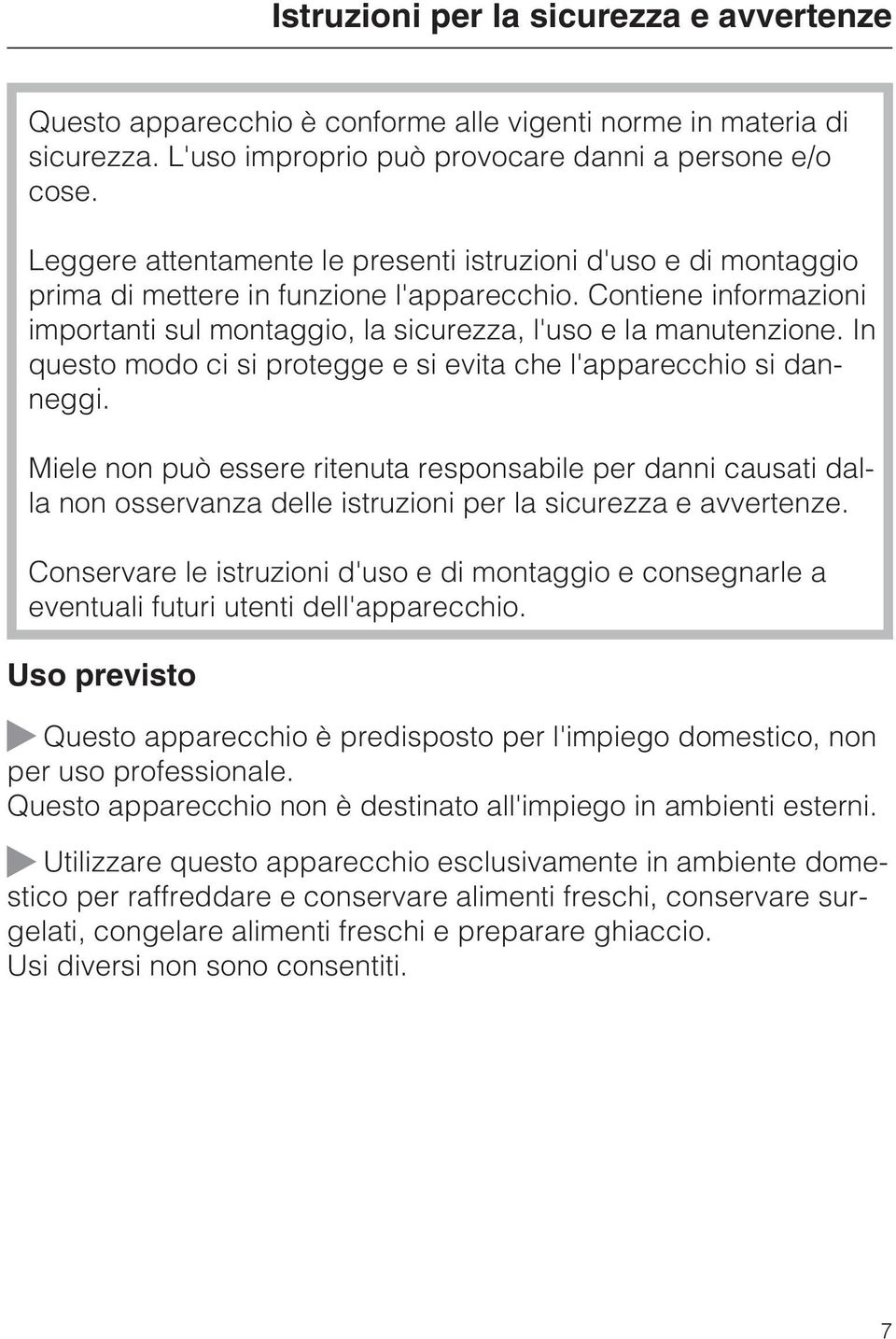 Istruzioni per la sicurezza e avvertenze

Questo apparecchio è conforme alle vigenti norme in materia di sicurezza. L'uso improprio può provocare danni a persone e/o cose.

Leggere attentamente le presenti istruzioni d'uso e di montaggio prima di mettere in funzione l'apparecchio. Contiene informazioni importanti sul montaggio, la sicurezza, l'uso e la manutenzione. In questo modo ci si protegge e si evita che l'apparecchio si danneggi.

Miele non può essere ritenuta responsabile per danni causati dalla non osservanza delle istruzioni per la sicurezza e avvertenze.

Conservare le istruzioni d'uso e di montaggio e consegnarle a eventuali futuri utenti dell'apparecchio.

Uso previsto

Questo apparecchio è predisposto per l'impiego domestico, non per uso professionale.
Questo apparecchio non è destinato all'impiego in ambienti esterni.

Utilizzare questo apparecchio esclusivamente in ambiente domestico per raffreddare e conservare alimenti freschi, conservare surgelati, congelare alimenti freschi e preparare ghiaccio.
Usi diversi non sono consentiti.

7